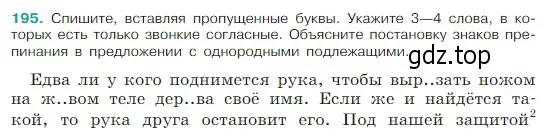 195. Спишите, вставляя пропущенные буквы. Укажите 3—4 слова, в которых есть только звонкие согласные. Объясните постановку знаков препинания в предложении с однородными подлежащими.

gdz.top

Едва ли у кого поднимется рука, чтобы выр..зать ножом на ж..вом теле дер..ва своё имя. Если же и найдётся такой, то рука друга остановит его. Под нашей защитой$^2$